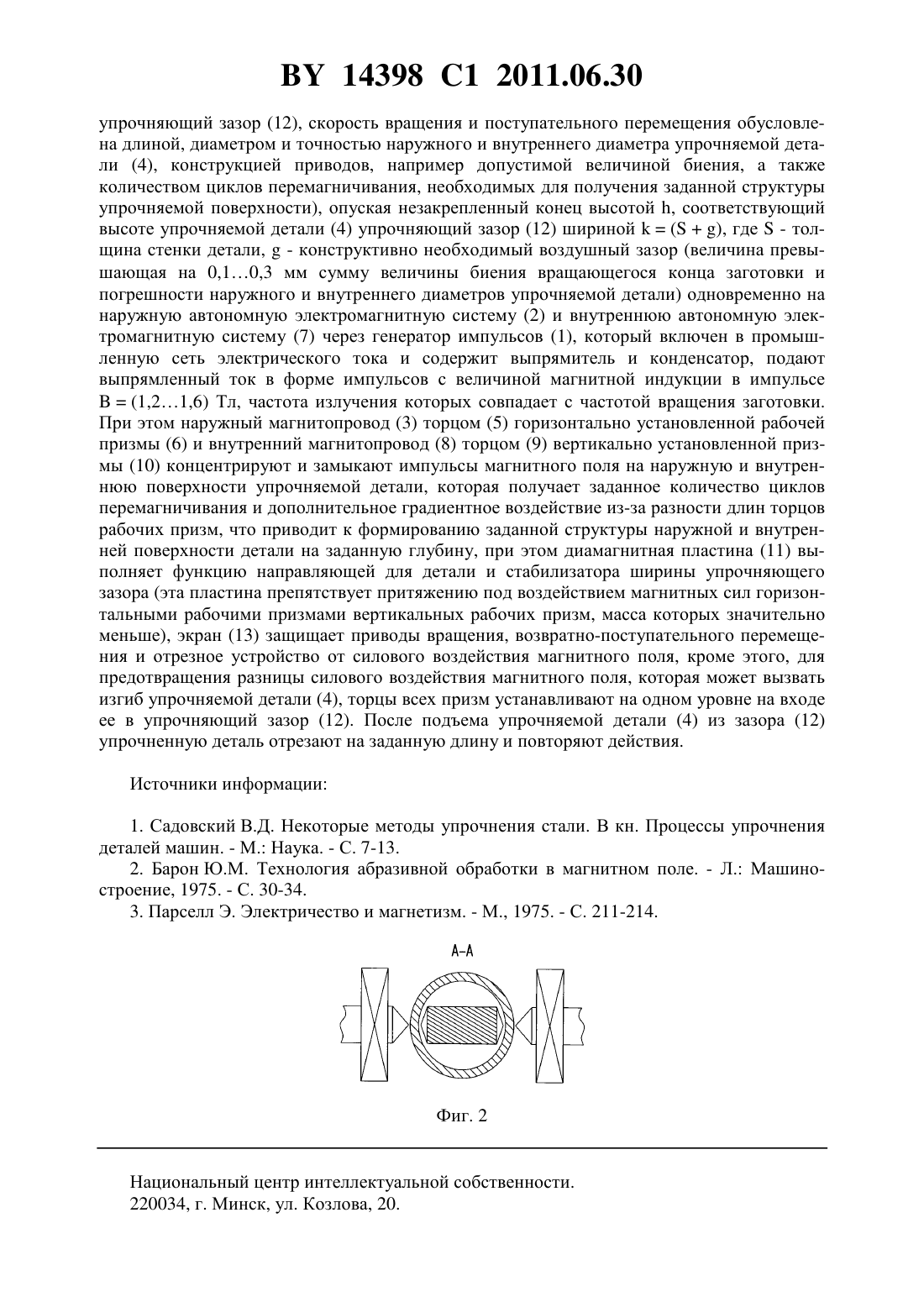 BY 14398 C1 2011.06.30

упрочняющий зазор (12), скорость вращения и поступательного перемещения обусловлена длиной, диаметром и точностью наружного и внутреннего диаметра упрочняемой детали (4), конструкцией приводов, например допустимой величиной биения, а также количеством циклов перемагничивания, необходимых для получения заданной структуры упрочняемой поверхности), опуская незакрепленный конец высотой h, соответствующий высоте упрочняемой детали (4) упрочняющий зазор (12) шириной k = (S + g), где S - толщина стенки детали, g - конструктивно необходимый воздушный зазор (величина превышающая на 0,1…0,3 мм сумму величины биения вращающегося конца заготовки и погрешности наружного и внутреннего диаметров упрочняемой детали) одновременно на наружную автономную электромагнитную систему (2) и внутреннюю автономную электромагнитную систему (7) через генератор импульсов (1), который включен в промышленную сеть электрического тока и содержит выпрямитель и конденсатор, подают выпрямленный ток в форме импульсов с величиной магнитной индукции в импульсе B = (1,2…1,6) Тл, частота излучения которых совпадает с частотой вращения заготовки. При этом наружный магнитопровод (3) торцом (5) горизонтально установленной рабочей призмы (6) и внутренний магнитопровод (8) торцом (9) вертикально установленной призмы (10) концентрируют и замыкают импульсы магнитного поля на наружную и внутреннюю поверхности упрочняемой детали, которая получает заданное количество циклов перемагничивания и дополнительное градиентное воздействие из-за разности длин торцов рабочих призм, что приводит к формированию заданной структуры наружной и внутренней поверхности детали на заданную глубину, при этом диамагнитная пластина (11) выполняет функцию направляющей для детали и стабилизатора ширины упрочняющего зазора (эта пластина препятствует притяжению под воздействием магнитных сил горизонтальными рабочими призмами вертикальных рабочих призм, масса которых значительно меньше), экран (13) защищает приводы вращения, возвратно-поступательного перемещения и отрезное устройство от силового воздействия магнитного поля, кроме этого, для предотвращения разницы силового воздействия магнитного поля, которая может вызвать изгиб упрочняемой детали (4), торцы всех призм устанавливают на одном уровне на входе ее в упрочняющий зазор (12). После подъема упрочняемой детали (4) из зазора (12) упрочненную деталь отрезают на заданную длину и повторяют действия.

Источники информации:

1. Садовский В.Д. Некоторые методы упрочнения стали. В кн. Процессы упрочнения деталей машин. - М.: Наука. - С. 7-13.
2. Барон Ю.М. Технология абразивной обработки в магнитном поле. - Л.: Машиностроение, 1975. - С. 30-34.
3. Парселл Э. Электричество и магнетизм. - М., 1975. - С. 211-214.

А-А

Фиг. 2

Национальный центр интеллектуальной собственности.
220034, г. Минск, ул. Козлова, 20.